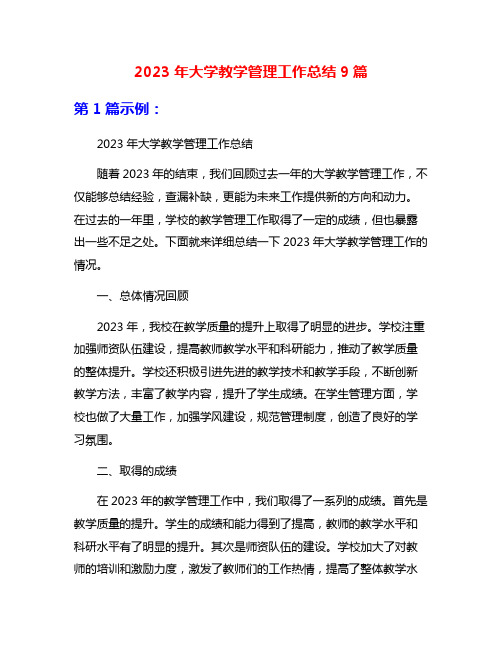 2023 年大学教学管理工作总结 9 篇

第 1 篇示例：

2023 年大学教学管理工作总结

随着 2023 年的结束，我们回顾过去一年的大学教学管理工作，不仅能够总结经验，查漏补缺，更能为未来工作提供新的方向和动力。在过去的一年里，学校的教学管理工作取得了一定的成绩，但也暴露出一些不足之处。下面就来详细总结一下 2023 年大学教学管理工作的情况。

一、总体情况回顾

2023 年，我校在教学质量的提升上取得了明显的进步。学校注重加强师资队伍建设，提高教师教学水平和科研能力，推动了教学质量的整体提升。学校还积极引进先进的教学技术和教学手段，不断创新教学方法，丰富了教学内容，提升了学生成绩。在学生管理方面，学校也做了大量工作，加强学风建设，规范管理制度，创造了良好的学习氛围。

二、取得的成绩

在 2023 年的教学管理工作中，我们取得了一系列的成绩。首先是教学质量的提升。学生的成绩和能力得到了提高，教师的教学水平和科研水平有了明显的提升。其次是师资队伍的建设。学校加大了对教师的培训和激励力度，激发了教师们的工作热情，提高了整体教学水